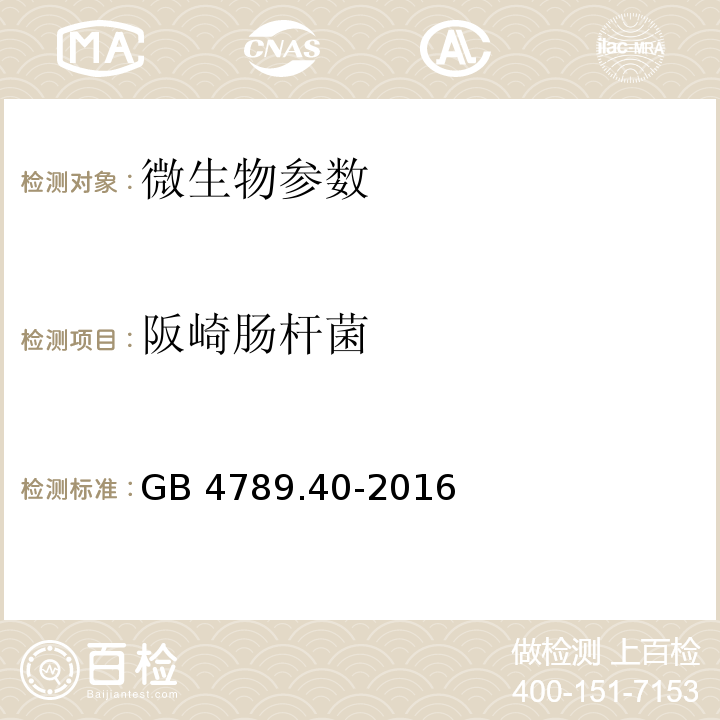 MA CNAS AC ilac-MRA

检测对象：微生物参数

检测项目：阪崎肠杆菌

检测标准：GB 4789.40-2016

百检
Baijiantest.com

做检测 上百检
400-151-7153